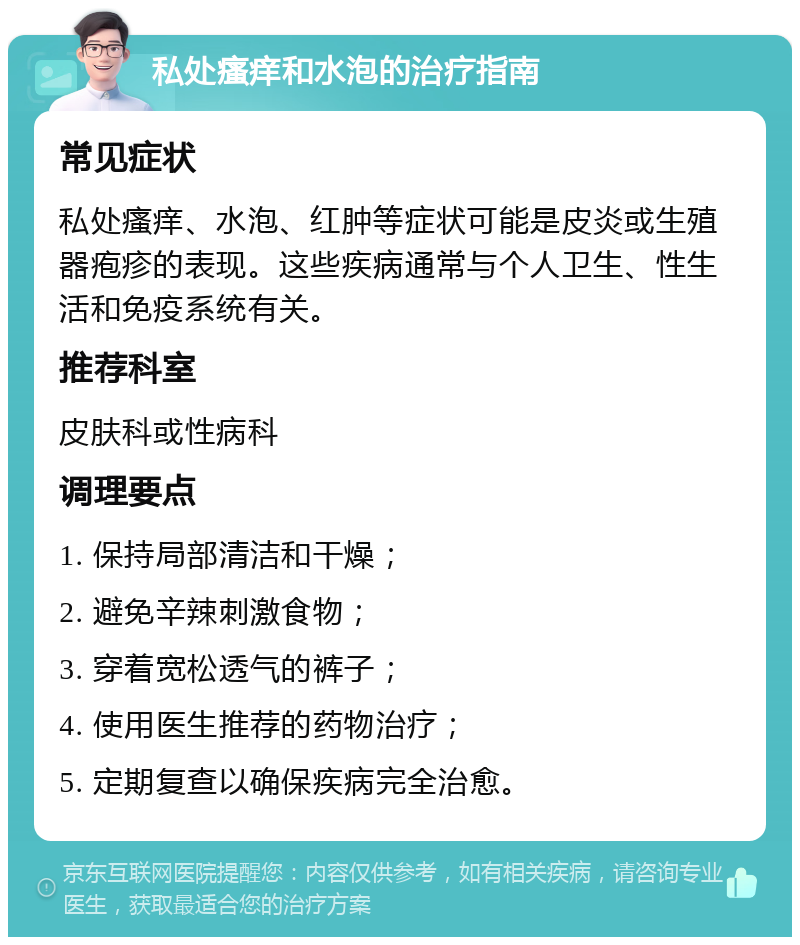 私处瘙痒和水泡的治疗指南

常见症状

私处瘙痒、水泡、红肿等症状可能是皮炎或生殖器疱疹的表现。这些疾病通常与个人卫生、性生活和免疫系统有关。

推荐科室

皮肤科或性病科

调理要点

1. 保持局部清洁和干燥；

2. 避免辛辣刺激食物；

3. 穿着宽松透气的裤子；

4. 使用医生推荐的药物治疗；

5. 定期复查以确保疾病完全治愈。

京东互联网医院提醒您：内容仅供参考，如有相关疾病，请咨询专业医生，获取最适合您的治疗方案